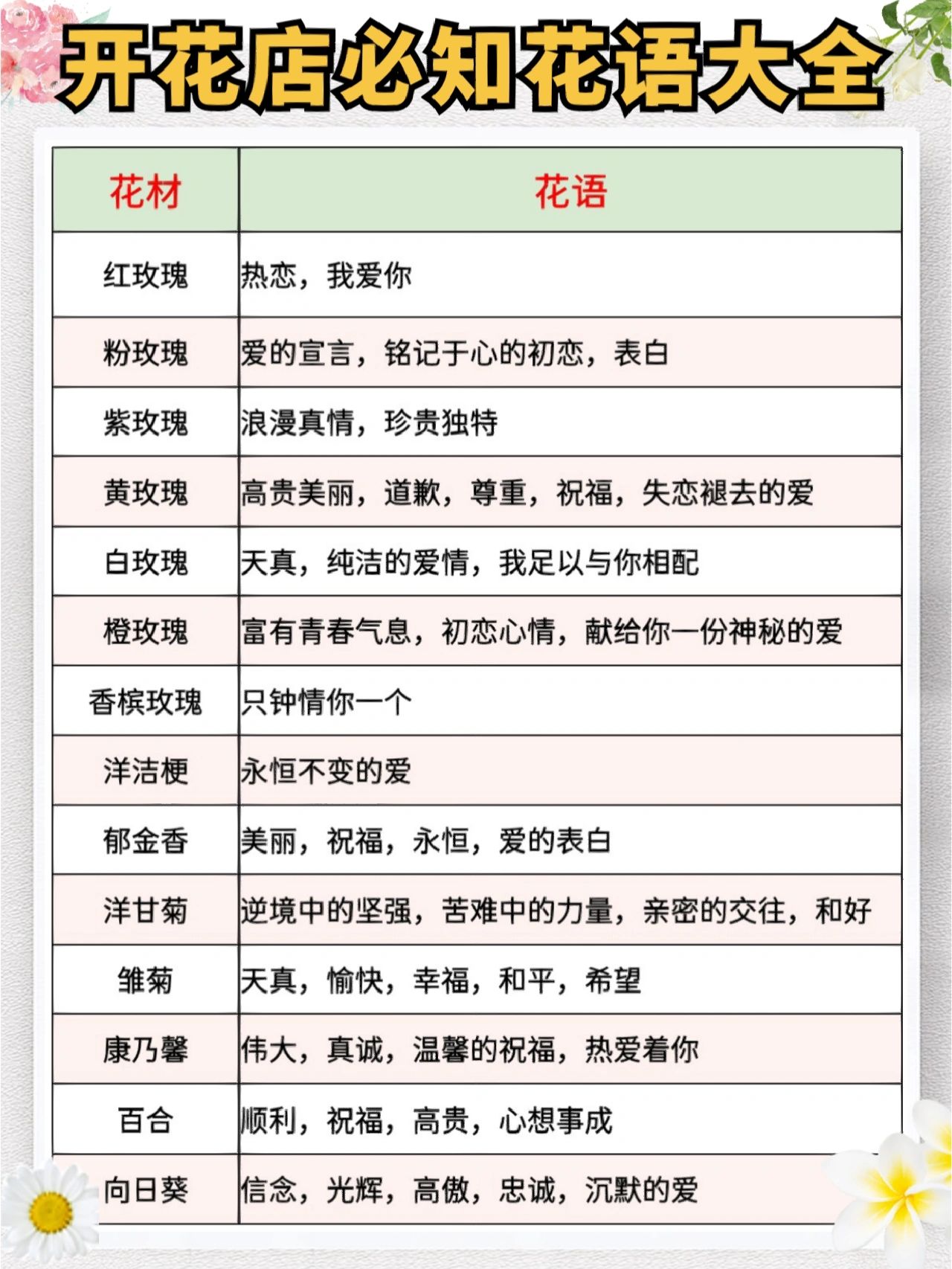 开花店必知花语大全

| 花材 | 花语 |
|---|---|
| 红玫瑰 | 热恋，我爱你 |
| 粉玫瑰 | 爱的宣言，铭记于心的初恋，表白 |
| 紫玫瑰 | 浪漫真情，珍贵独特 |
| 黄玫瑰 | 高贵美丽，道歉，尊重，祝福，失恋褪去的爱 |
| 白玫瑰 | 天真，纯洁的爱情，我足以与你相配 |
| 橙玫瑰 | 富有青春气息，初恋心情，献给你一份神秘的爱 |
| 香槟玫瑰 | 只钟情你一个 |
| 洋洁梗 | 永恒不变的爱 |
| 郁金香 | 美丽，祝福，永恒，爱的表白 |
| 洋甘菊 | 逆境中的坚强，苦难中的力量，亲密的交往，和好 |
| 雏菊 | 天真，愉快，幸福，和平，希望 |
| 康乃馨 | 伟大，真诚，温馨的祝福，热爱着你 |
| 百合 | 顺利，祝福，高贵，心想事成 |
| 向日葵 | 信念，光辉，高傲，忠诚，沉默的爱 |